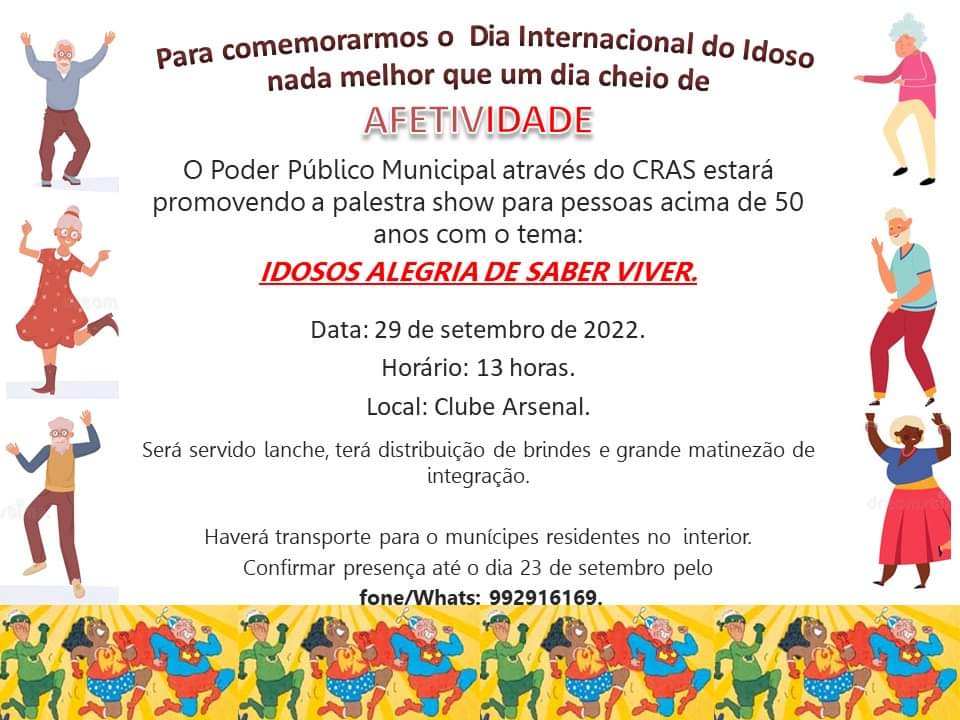 Para comemorarmos o Dia Internacional do Idoso nada melhor que um dia cheio de

AFETIVIDADE

O Poder Público Municipal através do CRAS estará promovendo a palestra show para pessoas acima de 50 anos com o tema:

IDOSOS ALEGRIA DE SABER VIVER.

Data: 29 de setembro de 2022.

Horário: 13 horas.

Local: Clube Arsenal.

Será servido lanche, terá distribuição de brindes e grande matinezão de integração.

Haverá transporte para o munícipes residentes no interior.

Confirmar presença até o dia 23 de setembro pelo

fone/Whats: 992916169.